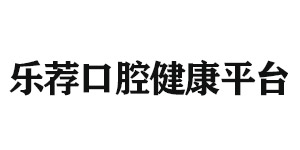 乐荐口腔健康平台